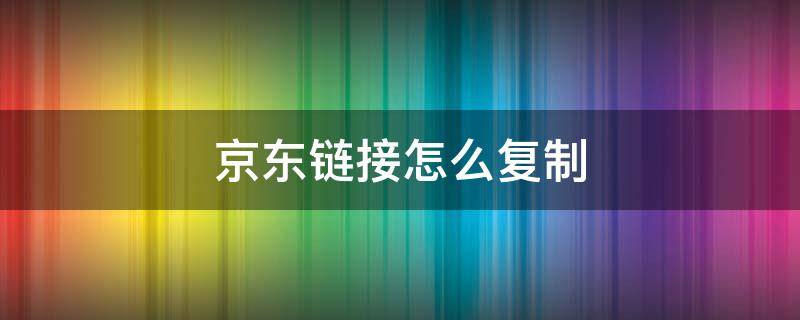 京东链接怎么复制